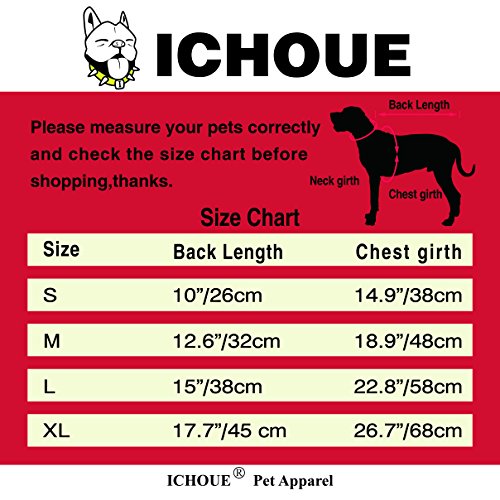 ICHOUE

Please measure your pets correctly and check the size chart before shopping,thanks.

Back Length

Neck girth

Chest girth

Size Chart

| Size | Back Length | Chest girth |
|---|---|---|
| S | 10”/26cm | 14.9”/38cm |
| M | 12.6”/32cm | 18.9”/48cm |
| L | 15”/38cm | 22.8”/58cm |
| XL | 17.7”/45 cm | 26.7”/68cm |

ICHOUE® Pet Apparel